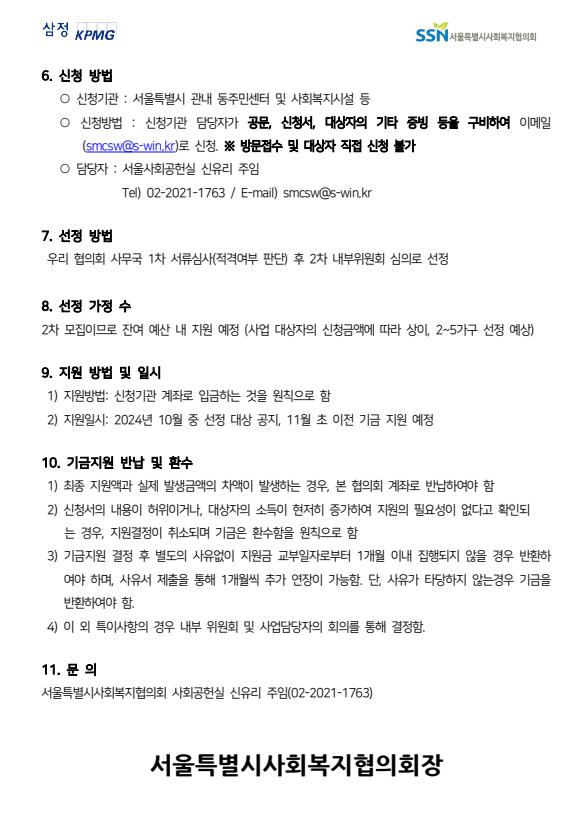 삼정 KPMG

SSN 서울특별시사회복지협의회

6. 신청 방법

○ 신청기관 : 서울특별시 관내 동주민센터 및 사회복지시설 등

○ 신청방법 : 신청기관 담당자가 공문, 신청서, 대상자의 기타 증빙 등을 구비하여 이메일 (smcsw@s-win.kr)로 신청. ※ 방문접수 및 대상자 직접 신청 불가

○ 담당자 : 서울사회공헌실 신유리 주임

Tel) 02-2021-1763 / E-mail) smcsw@s-win.kr

7. 선정 방법

우리 협의회 사무국 1차 서류심사(적격여부 판단) 후 2차 내부위원회 심의로 선정

8. 선정 가정 수

2차 모집이므로 잔여 예산 내 지원 예정 (사업 대상자의 신청금액에 따라 상이, 2~5가구 선정 예상)

9. 지원 방법 및 일시

1) 지원방법: 신청기관 계좌로 입금하는 것을 원칙으로 함

2) 지원일시: 2024년 10월 중 선정 대상 공지, 11월 초 이전 기금 지원 예정

10. 기금지원 반납 및 환수

1) 최종 지원액과 실제 발생금액의 차액이 발생하는 경우, 본 협의회 계좌로 반납하여야 함

2) 신청서의 내용이 허위이거나, 대상자의 소득이 현저히 증가하여 지원의 필요성이 없다고 확인되는 경우, 지원결정이 취소되며 기금은 환수함을 원칙으로 함

3) 기금지원 결정 후 별도의 사유없이 지원금 교부일자로부터 1개월 이내 집행되지 않을 경우 반환하여야 하며, 사유서 제출을 통해 1개월씩 추가 연장이 가능함. 단, 사유가 타당하지 않는경우 기금을 반환하여야 함.

4) 이 외 특이사항의 경우 내부 위원회 및 사업담당자의 회의를 통해 결정함.

11. 문 의

서울특별시사회복지협의회 사회공헌실 신유리 주임(02-2021-1763)

서울특별시사회복지협의회장